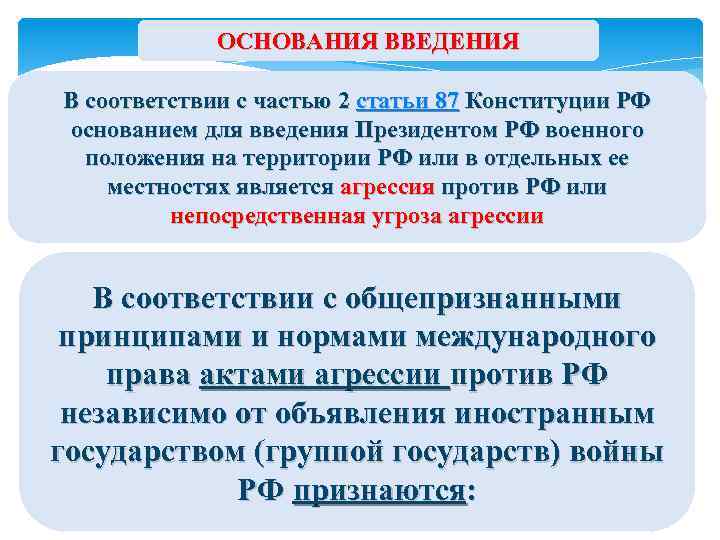 ОСНОВАНИЯ ВВЕДЕНИЯ

В соответствии с частью 2 статьи 87 Конституции РФ основанием для введения Президентом РФ военного положения на территории РФ или в отдельных ее местностях является агрессия против РФ или непосредственная угроза агрессии

В соответствии с общепризнанными принципами и нормами международного права актами агрессии против РФ независимо от объявления иностранным государством (группой государств) войны РФ признаются: